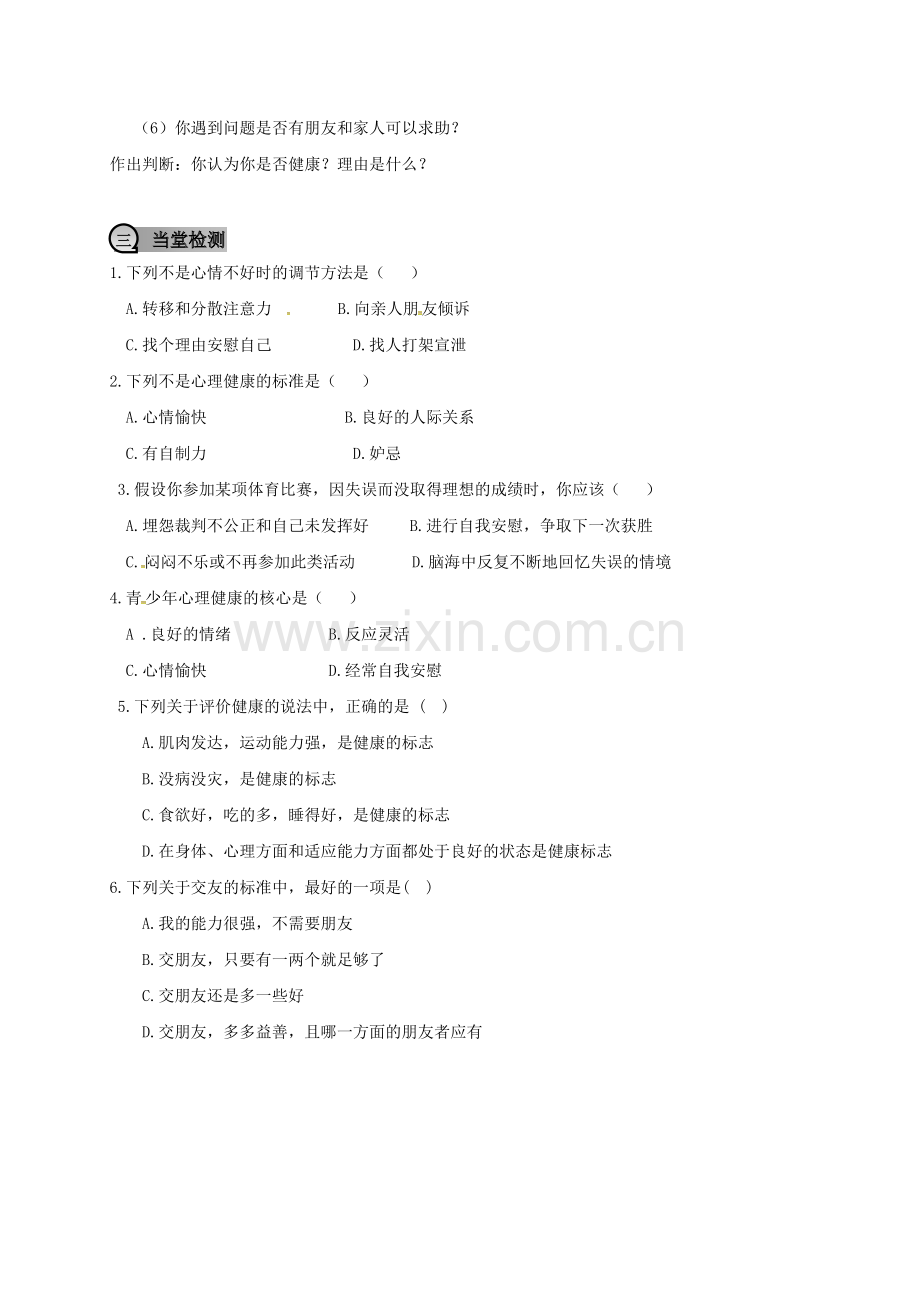 （6）你遇到问题是否有朋友和家人可以求助？

作出判断：你认为你是否健康？理由是什么？

三 当堂检测

1.下列不是心情不好时的调节方法是（　　）

A.转移和分散注意力　　B.向亲人朋友倾诉

C.找个理由安慰自己　　D.找人打架宣泄

2.下列不是心理健康的标准是（　　）

A.心情愉快　　B.良好的人际关系

C.有自制力　　D.妒忌

3.假设你参加某项体育比赛，因失误而没取得理想的成绩时，你应该（　　）

A.埋怨裁判不公正和自己未发挥好　　B.进行自我安慰，争取下一次获胜

C.闷闷不乐或不再参加此类活动　　D.脑海中反复不断地回忆失误的情境

4.青少年心理健康的核心是（　　）

A．良好的情绪　　B.反应灵活

C.心情愉快　　D.经常自我安慰

5.下列关于评价健康的说法中，正确的是（　）

A.肌肉发达，运动能力强，是健康的标志

B.没病没灾，是健康的标志

C.食欲好，吃的多，睡得好，是健康的标志

D.在身体、心理方面和适应能力方面都处于良好的状态是健康标志

6.下列关于交友的标准中，最好的一项是(　)

A.我的能力很强，不需要朋友

B.交朋友，只要有一两个就足够了

C.交朋友还是多一些好

D.交朋友，多多益善，且哪一方面的朋友者应有

www.zixin.com.cn